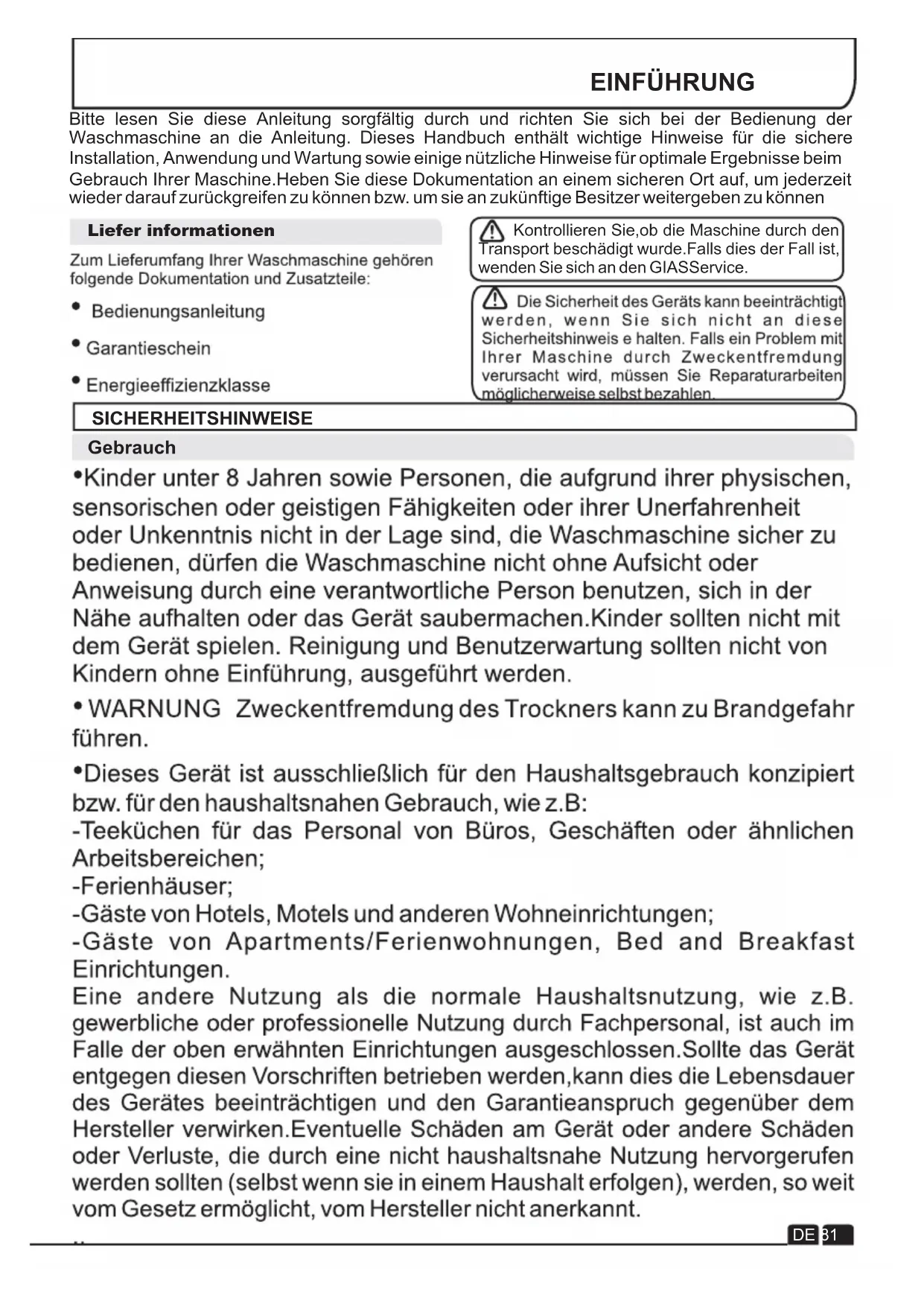 EINFÜHRUNG

Bitte lesen Sie diese Anleitung sorgfältig durch und richten Sie sich bei der Bedienung der Waschmaschine an die Anleitung. Dieses Handbuch enthält wichtige Hinweise für die sichere Installation, Anwendung und Wartung sowie einige nützliche Hinweise für optimale Ergebnisse beim Gebrauch Ihrer Maschine.Heben Sie diese Dokumentation an einem sicheren Ort auf, um jederzeit wieder darauf zurückgreifen zu können bzw. um sie an zukünftige Besitzer weitergeben zu können

Liefer informationen

Zum Lieferumfang Ihrer Waschmaschine gehören folgende Dokumentation und Zusatzteile:

• Bedienungsanleitung

• Garantieschein

• Energieeffizienzklasse

Kontrollieren Sie,ob die Maschine durch den Transport beschädigt wurde.Falls dies der Fall ist, wenden Sie sich an den GIASService.

Die Sicherheit des Geräts kann beeinträchtigt werden, wenn Sie sich nicht an diese Sicherheitshinweis e halten. Falls ein Problem mit Ihrer Maschine durch Zweckentfremdung verursacht wird, müssen Sie Reparaturarbeiten möglicherweise selbst bezahlen.

SICHERHEITSHINWEISE

Gebrauch

•Kinder unter 8 Jahren sowie Personen, die aufgrund ihrer physischen, sensorischen oder geistigen Fähigkeiten oder ihrer Unerfahrenheit oder Unkenntnis nicht in der Lage sind, die Waschmaschine sicher zu bedienen, dürfen die Waschmaschine nicht ohne Aufsicht oder Anweisung durch eine verantwortliche Person benutzen, sich in der Nähe aufhalten oder das Gerät saubermachen.Kinder sollten nicht mit dem Gerät spielen. Reinigung und Benutzerwartung sollten nicht von Kindern ohne Einführung, ausgeführt werden.

• WARNUNG Zweckentfremdung des Trockners kann zu Brandgefahr führen.

•Dieses Gerät ist ausschließlich für den Haushaltsgebrauch konzipiert bzw. für den haushaltsnahen Gebrauch, wie z.B:
-Teeküchen für das Personal von Büros, Geschäften oder ähnlichen Arbeitsbereichen;
-Ferienhäuser;
-Gäste von Hotels, Motels und anderen Wohneinrichtungen;
-Gäste von Apartments/Ferienwohnungen, Bed and Breakfast Einrichtungen.
Eine andere Nutzung als die normale Haushaltsnutzung, wie z.B. gewerbliche oder professionelle Nutzung durch Fachpersonal, ist auch im Falle der oben erwähnten Einrichtungen ausgeschlossen.Sollte das Gerät entgegen diesen Vorschriften betrieben werden,kann dies die Lebensdauer des Gerätes beeinträchtigen und den Garantieanspruch gegenüber dem Hersteller verwirken.Eventuelle Schäden am Gerät oder andere Schäden oder Verluste, die durch eine nicht haushaltsnahe Nutzung hervorgerufen werden sollten (selbst wenn sie in einem Haushalt erfolgen), werden, so weit vom Gesetz ermöglicht, vom Hersteller nicht anerkannt.

DE 31